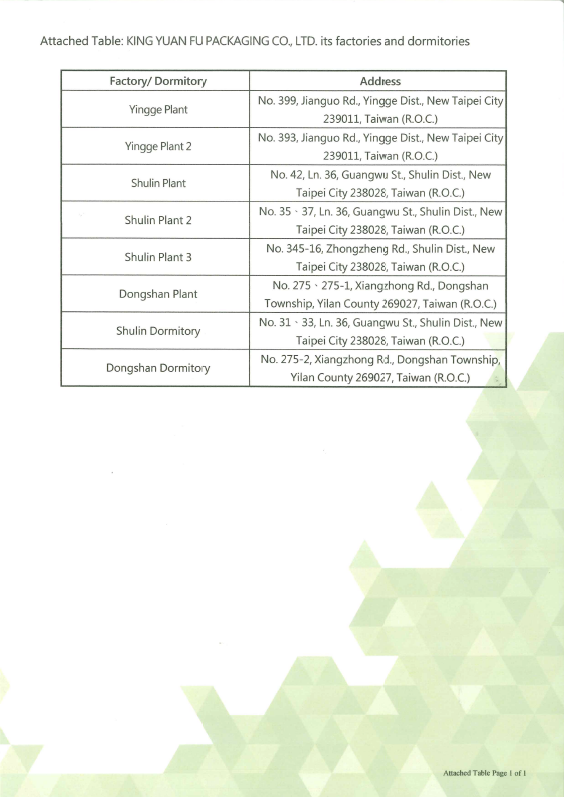 Attached Table: KING YUAN FU PACKAGING CO., LTD. its factories and dormitories

| Factory/ Dormitory | Address |
|---|---|
| Yingge Plant | No. 399, Jianguo Rd., Yingge Dist., New Taipei City 239011, Taiwan (R.O.C.) |
| Yingge Plant 2 | No. 393, Jianguo Rd., Yingge Dist., New Taipei City 239011, Taiwan (R.O.C.) |
| Shulin Plant | No. 42, Ln. 36, Guangwu St., Shulin Dist., New Taipei City 238028, Taiwan (R.O.C.) |
| Shulin Plant 2 | No. 35、37, Ln. 36, Guangwu St., Shulin Dist., New Taipei City 238028, Taiwan (R.O.C.) |
| Shulin Plant 3 | No. 345-16, Zhongzheng Rd., Shulin Dist., New Taipei City 238028, Taiwan (R.O.C.) |
| Dongshan Plant | No. 275、275-1, Xiangzhong Rd., Dongshan Township, Yilan County 269027, Taiwan (R.O.C.) |
| Shulin Dormitory | No. 31、33, Ln. 36, Guangwu St., Shulin Dist., New Taipei City 238028, Taiwan (R.O.C.) |
| Dongshan Dormitory | No. 275-2, Xiangzhong Rd., Dongshan Township, Yilan County 269027, Taiwan (R.O.C.) |

Attached Table Page 1 of 1